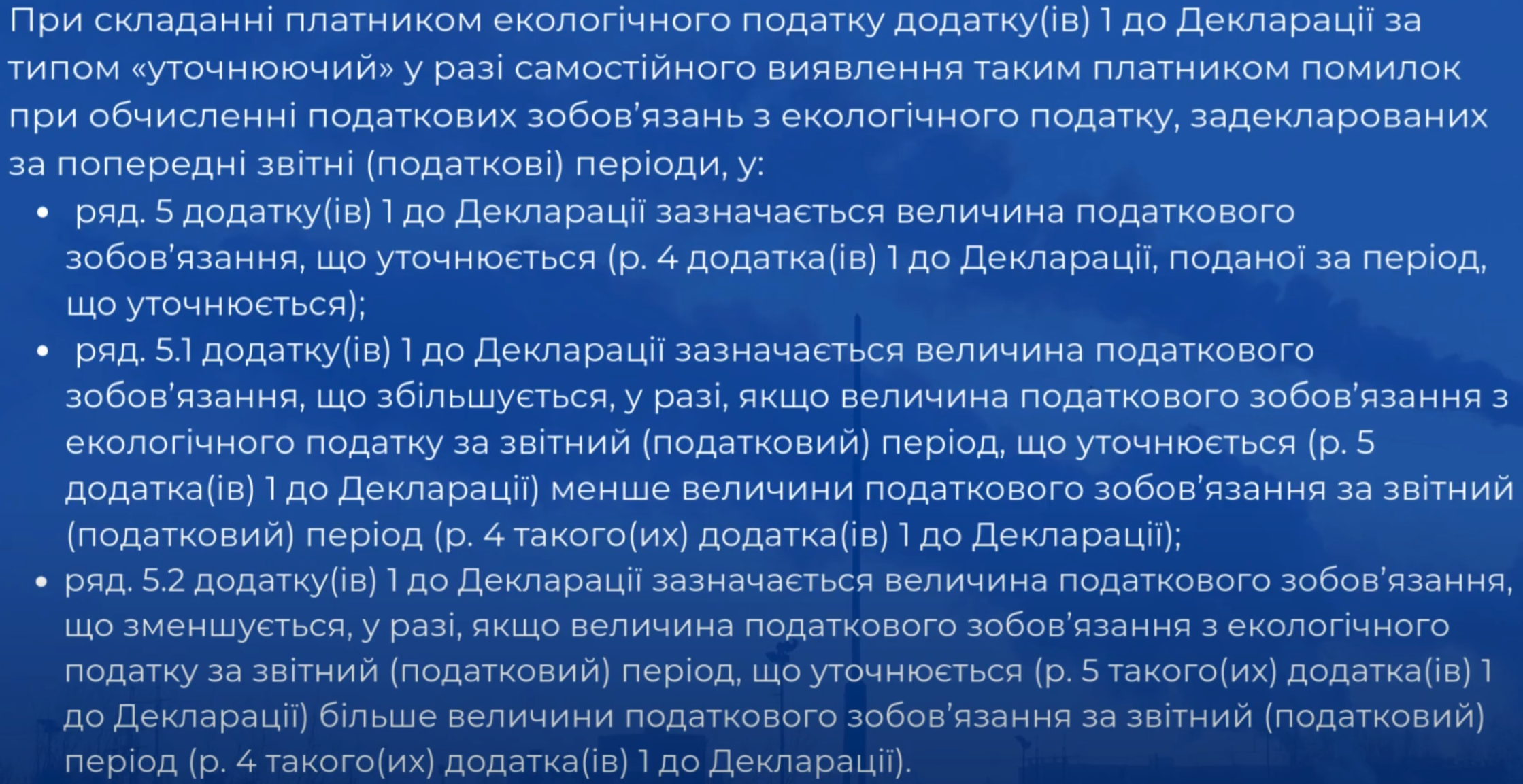 При складанні платником екологічного податку додатку(ів) 1 до Декларації за типом «уточнюючий» у разі самостійного виявлення таким платником помилок при обчисленні податкових зобов'язань з екологічного податку, задекларованих за попередні звітні (податкові) періоди, у:

• ряд. 5 додатку(ів) 1 до Декларації зазначається величина податкового зобов'язання, що уточнюється (р. 4 додатка(ів) 1 до Декларації, поданої за період, що уточнюється);
• ряд. 5.1 додатку(ів) 1 до Декларації зазначається величина податкового зобов'язання, що збільшується, у разі, якщо величина податкового зобов'язання з екологічного податку за звітний (податковий) період, що уточнюється (р. 5 додатка(ів) 1 до Декларації) менше величини податкового зобов'язання за звітний (податковий) період (р. 4 такого(их) додатка(ів) 1 до Декларації);
• ряд. 5.2 додатку(ів) 1 до Декларації зазначається величина податкового зобов'язання, що зменшується, у разі, якщо величина податкового зобов'язання з екологічного податку за звітний (податковий) період, що уточнюється (р. 5 такого(их) додатка(ів) 1 до Декларації) більше величини податкового зобов'язання за звітний (податковий) період (р. 4 такого(их) додатка(ів) 1 до Декларації).